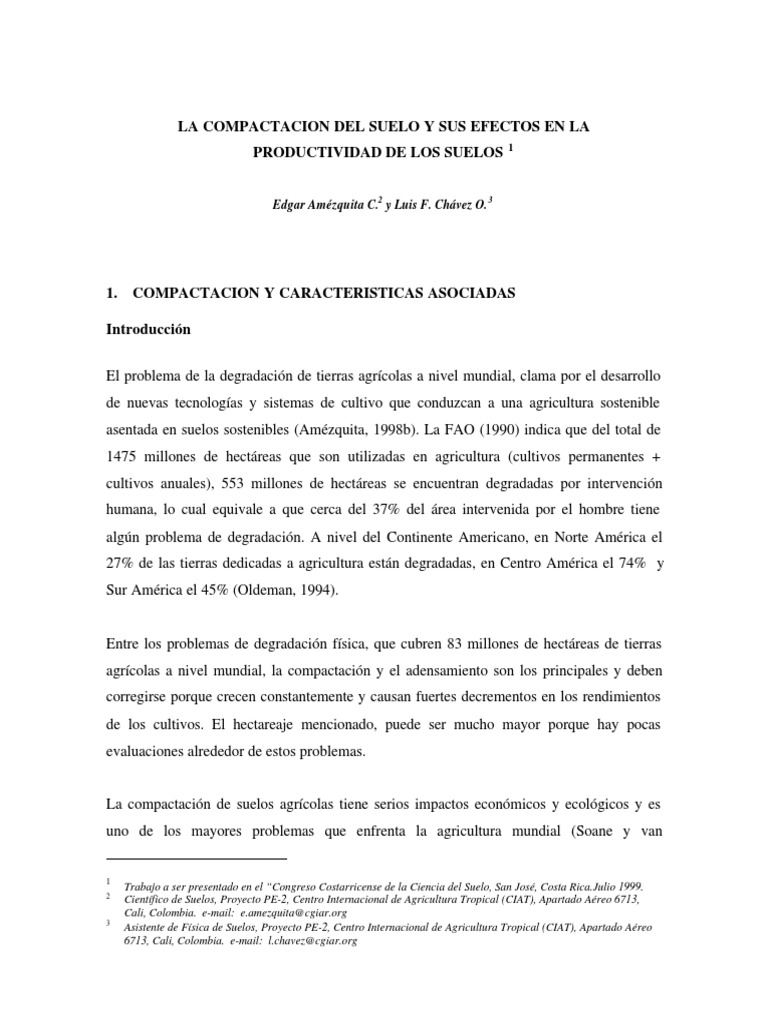 LA COMPACTACION DEL SUELO Y SUS EFECTOS EN LA PRODUCTIVIDAD DE LOS SUELOS $^1$

Edgar Amézquita C.$^2$ y Luis F. Chávez O.$^3$

1. COMPACTACION Y CARACTERISTICAS ASOCIADAS

Introducción

El problema de la degradación de tierras agrícolas a nivel mundial, clama por el desarrollo de nuevas tecnologías y sistemas de cultivo que conduzcan a una agricultura sostenible asentada en suelos sostenibles (Amézquita, 1998b). La FAO (1990) indica que del total de 1475 millones de hectáreas que son utilizadas en agricultura (cultivos permanentes + cultivos anuales), 553 millones de hectáreas se encuentran degradadas por intervención humana, lo cual equivale a que cerca del 37% del área intervenida por el hombre tiene algún problema de degradación. A nivel del Continente Americano, en Norte América el 27% de las tierras dedicadas a agricultura están degradadas, en Centro América el 74% y Sur América el 45% (Oldeman, 1994).

Entre los problemas de degradación física, que cubren 83 millones de hectáreas de tierras agrícolas a nivel mundial, la compactación y el adensamiento son los principales y deben corregirse porque crecen constantemente y causan fuertes decrementos en los rendimientos de los cultivos. El hectareaje mencionado, puede ser mucho mayor porque hay pocas evaluaciones alrededor de estos problemas.

La compactación de suelos agrícolas tiene serios impactos económicos y ecológicos y es uno de los mayores problemas que enfrenta la agricultura mundial (Soane y van

$^1$ Trabajo a ser presentado en el "Congreso Costarricense de la Ciencia del Suelo, San José, Costa Rica.Julio 1999.
$^2$ Científico de Suelos, Proyecto PE-2, Centro Internacional de Agricultura Tropical (CIAT), Apartado Aéreo 6713, Cali, Colombia. e-mail: e.amezquita@cgiar.org
$^3$ Asistente de Física de Suelos, Proyecto PE-2, Centro Internacional de Agricultura Tropical (CIAT), Apartado Aéreo 6713, Cali, Colombia. e-mail: l.chavez@cgiar.org